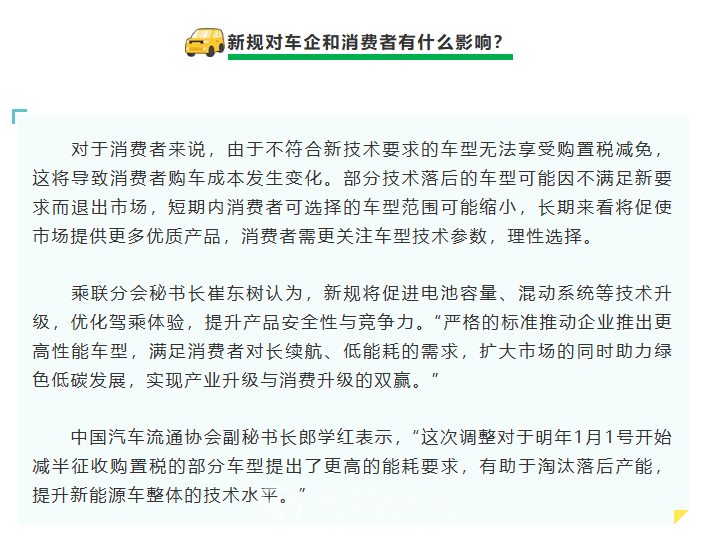 新规对车企和消费者有什么影响？

对于消费者来说，由于不符合新技术要求的车型无法享受购置税减免，这将导致消费者购车成本发生变化。部分技术落后的车型可能因不满足新要求而退出市场，短期内消费者可选择的车型范围可能缩小，长期来看将促使市场提供更多优质产品，消费者需更关注车型技术参数，理性选择。

乘联分会秘书长崔东树认为，新规将促进电池容量、混动系统等技术升级，优化驾乘体验，提升产品安全性与竞争力。“严格的标准推动企业推出更高性能车型，满足消费者对长续航、低能耗的需求，扩大市场的同时助力绿色低碳发展，实现产业升级与消费升级的双赢。”

中国汽车流通协会副秘书长郎学红表示，“这次调整对于明年1月1号开始减半征收购置税的部分车型提出了更高的能耗要求，有助于淘汰落后产能，提升新能源车整体的技术水平。”